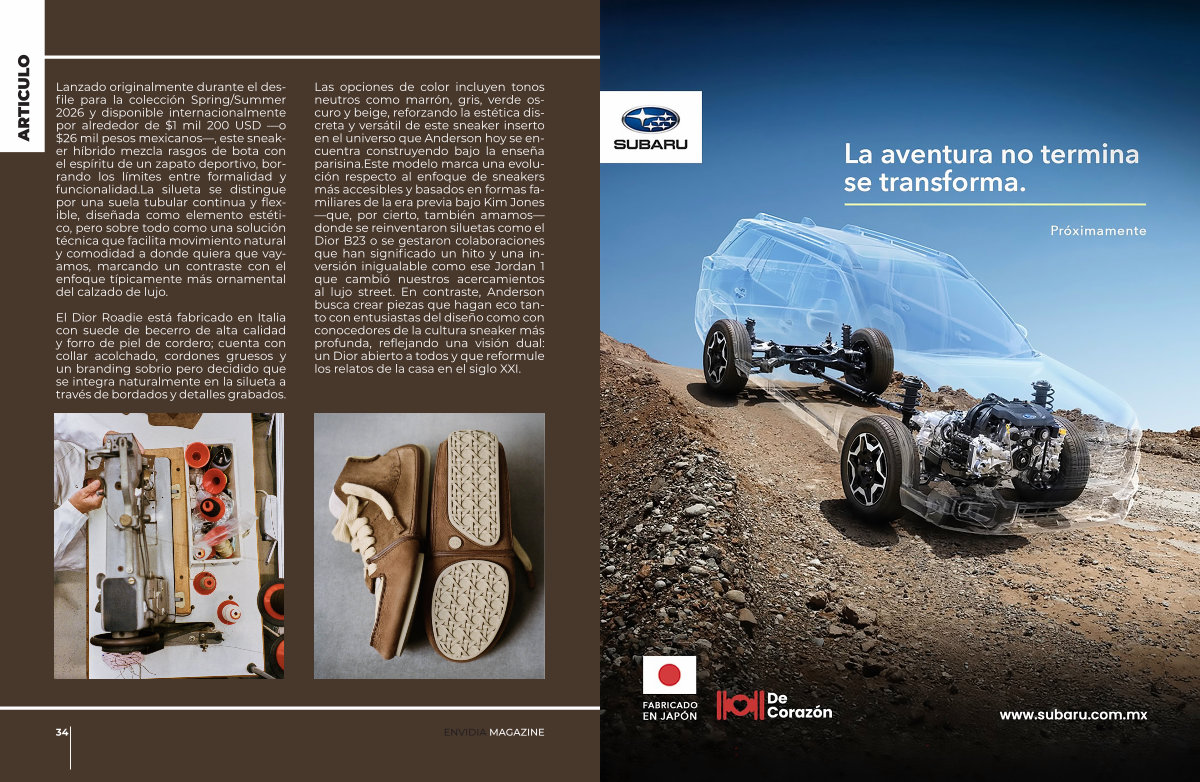 ARTICULO

Lanzado originalmente durante el desfile para la colección Spring/Summer 2026 y disponible internacionalmente por alrededor de $1 mil 200 USD —o $26 mil pesos mexicanos—, este sneaker híbrido mezcla rasgos de bota con el espíritu de un zapato deportivo, borrando los límites entre formalidad y funcionalidad.La silueta se distingue por una suela tubular continua y flexible, diseñada como elemento estético, pero sobre todo como una solución técnica que facilita movimiento natural y comodidad a donde quiera que vayamos, marcando un contraste con el enfoque típicamente más ornamental del calzado de lujo.

El Dior Roadie está fabricado en Italia con suede de becerro de alta calidad y forro de piel de cordero; cuenta con collar acolchado, cordones gruesos y un branding sobrio pero decidido que se integra naturalmente en la silueta a través de bordados y detalles grabados.

Las opciones de color incluyen tonos neutros como marrón, gris, verde oscuro y beige, reforzando la estética discreta y versátil de este sneaker inserto en el universo que Anderson hoy se encuentra construyendo bajo la enseña parisina.Este modelo marca una evolución respecto al enfoque de sneakers más accesibles y basados en formas familiares de la era previa bajo Kim Jones —que, por cierto, también amamos— donde se reinventaron siluetas como el Dior B23 o se gestaron colaboraciones que han significado un hito y una inversión inigualable como ese Jordan 1 que cambió nuestros acercamientos al lujo street. En contraste, Anderson busca crear piezas que hagan eco tanto con entusiastas del diseño como con conocedores de la cultura sneaker más profunda, reflejando una visión dual: un Dior abierto a todos y que reformule los relatos de la casa en el siglo XXI.

34

ENVIDIA MAGAZINE

SUBARU

La aventura no termina se transforma.

Próximamente

FABRICADO EN JAPÓN

De Corazón

www.subaru.com.mx